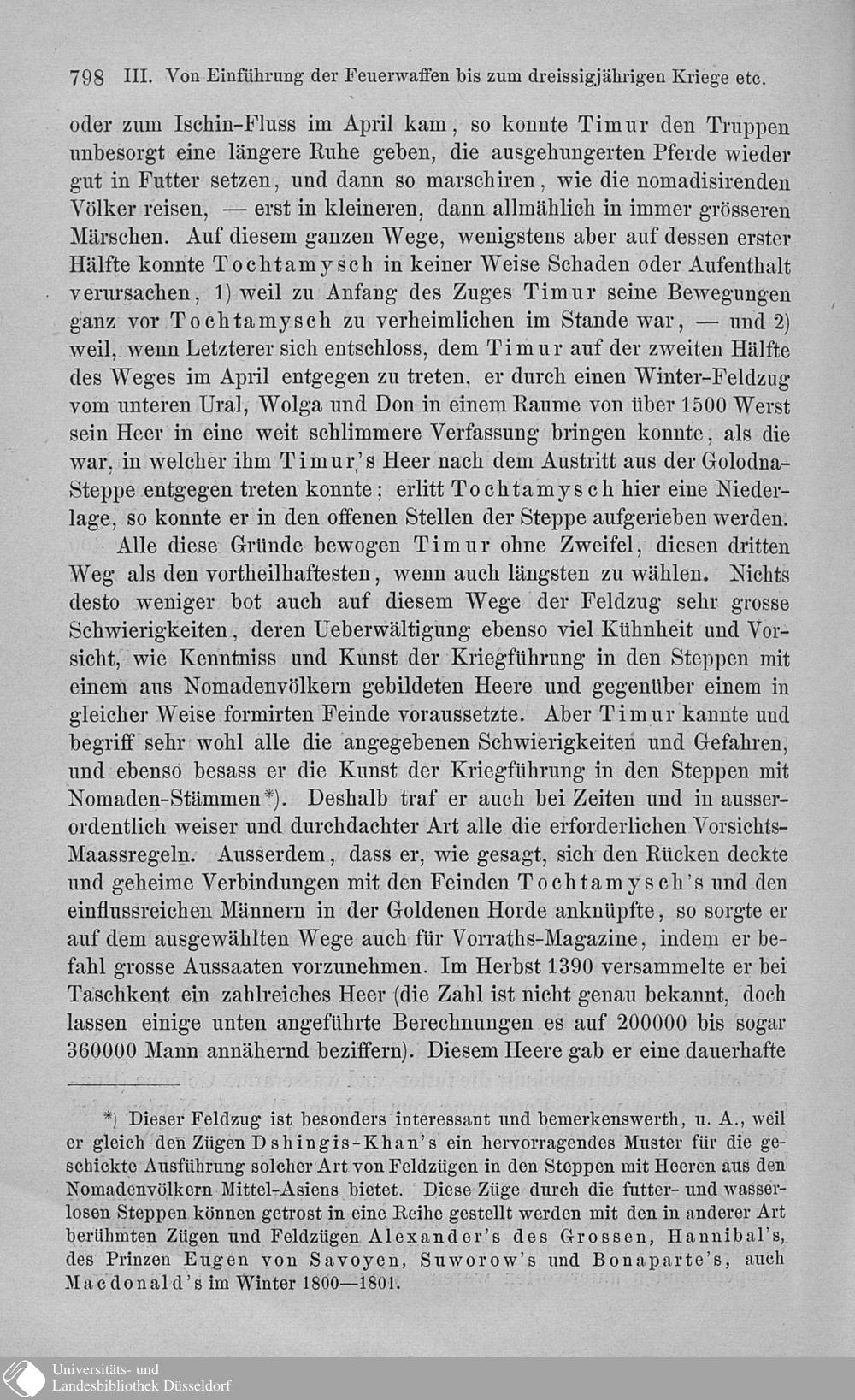 798 III. Von Einführung der Feuerwaffen bis zum dreissigjährigen Kriege etc.

oder zum Ischin-Fluss im April kam, so konnte Timur den Truppen unbesorgt eine längere Ruhe geben, die ausgehungerten Pferde wieder gut in Futter setzen, und dann so marschiren, wie die nomadisirenden Völker reisen, — erst in kleineren, dann allmählich in immer grösseren Märschen. Auf diesem ganzen Wege, wenigstens aber auf dessen erster Hälfte konnte Tochtamysch in keiner Weise Schaden oder Aufenthalt verursachen, 1) weil zu Anfang des Zuges Timur seine Bewegungen ganz vor Tochtamysch zu verheimlichen im Stande war, — und 2) weil, wenn Letzterer sich entschloss, dem Timur auf der zweiten Hälfte des Weges im April entgegen zu treten, er durch einen Winter-Feldzug vom unteren Ural, Wolga und Don in einem Raume von über 1500 Werst sein Heer in eine weit schlimmere Verfassung bringen konnte, als die war, in welcher ihm Timur's Heer nach dem Austritt aus der Golodna-Steppe entgegen treten konnte; erlitt Tochtamysch hier eine Niederlage, so konnte er in den offenen Stellen der Steppe aufgerieben werden.

Alle diese Gründe bewogen Timur ohne Zweifel, diesen dritten Weg als den vortheilhaftesten, wenn auch längsten zu wählen. Nichts desto weniger bot auch auf diesem Wege der Feldzug sehr grosse Schwierigkeiten, deren Ueberwältigung ebenso viel Kühnheit und Vorsicht, wie Kenntniss und Kunst der Kriegführung in den Steppen mit einem aus Nomadenvölkern gebildeten Heere und gegenüber einem in gleicher Weise formirten Feinde voraussetzte. Aber Timur kannte und begriff sehr wohl alle die angegebenen Schwierigkeiten und Gefahren, und ebenso besass er die Kunst der Kriegführung in den Steppen mit Nomaden-Stämmen*). Deshalb traf er auch bei Zeiten und in ausserordentlich weiser und durchdachter Art alle die erforderlichen Vorsichts-Maassregeln. Ausserdem, dass er, wie gesagt, sich den Rücken deckte und geheime Verbindungen mit den Feinden Tochtamysch's und den einflussreichen Männern in der Goldenen Horde anknüpfte, so sorgte er auf dem ausgewählten Wege auch für Vorraths-Magazine, indem er befahl grosse Aussaaten vorzunehmen. Im Herbst 1390 versammelte er bei Taschkent ein zahlreiches Heer (die Zahl ist nicht genau bekannt, doch lassen einige unten angeführte Berechnungen es auf 200000 bis sogar 360000 Mann annähernd beziffern). Diesem Heere gab er eine dauerhafte

*) Dieser Feldzug ist besonders interessant und bemerkenswerth, u. A., weil er gleich den Zügen Dshingis-Khan's ein hervorragendes Muster für die geschickte Ausführung solcher Art von Feldzügen in den Steppen mit Heeren aus den Nomadenvölkern Mittel-Asiens bietet. Diese Züge durch die futter- und wasserlosen Steppen können getrost in eine Reihe gestellt werden mit den in anderer Art berühmten Zügen und Feldzügen Alexander's des Grossen, Hannibal's, des Prinzen Eugen von Savoyen, Suworow's und Bonaparte's, auch Macdonald's im Winter 1800—1801.

Universitäts- und Landesbibliothek Düsseldorf